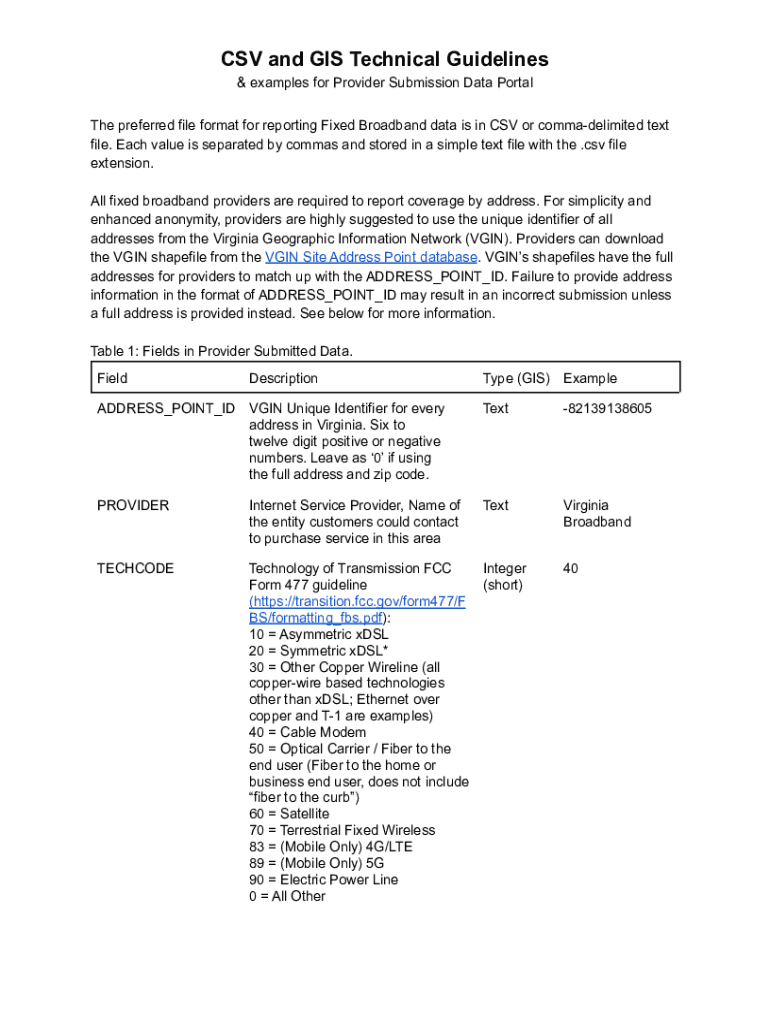 CSV and GIS Technical Guidelines

& examples for Provider Submission Data Portal

The preferred file format for reporting Fixed Broadband data is in CSV or comma-delimited text file. Each value is separated by commas and stored in a simple text file with the .csv file extension.

All fixed broadband providers are required to report coverage by address. For simplicity and enhanced anonymity, providers are highly suggested to use the unique identifier of all addresses from the Virginia Geographic Information Network (VGIN). Providers can download the VGIN shapefile from the VGIN Site Address Point database. VGIN's shapefiles have the full addresses for providers to match up with the ADDRESS_POINT_ID. Failure to provide address information in the format of ADDRESS_POINT_ID may result in an incorrect submission unless a full address is provided instead. See below for more information.

Table 1: Fields in Provider Submitted Data.

| Field | Description | Type (GIS) | Example |
|---|---|---|---|
| ADDRESS_POINT_ID | VGIN Unique Identifier for every address in Virginia. Six to twelve digit positive or negative numbers. Leave as '0' if using the full address and zip code. | Text | -82139138605 |
| PROVIDER | Internet Service Provider, Name of the entity customers could contact to purchase service in this area | Text | Virginia Broadband |
| TECHCODE | Technology of Transmission FCC Form 477 guideline (https://transition.fcc.gov/form477/FBS/formatting_fbs.pdf): 10 = Asymmetric xDSL 20 = Symmetric xDSL* 30 = Other Copper Wireline (all copper-wire based technologies other than xDSL; Ethernet over copper and T-1 are examples) 40 = Cable Modem 50 = Optical Carrier / Fiber to the end user (Fiber to the home or business end user, does not include "fiber to the curb") 60 = Satellite 70 = Terrestrial Fixed Wireless 83 = (Mobile Only) 4G/LTE 89 = (Mobile Only) 5G 90 = Electric Power Line 0 = All Other | Integer (short) | 40 |